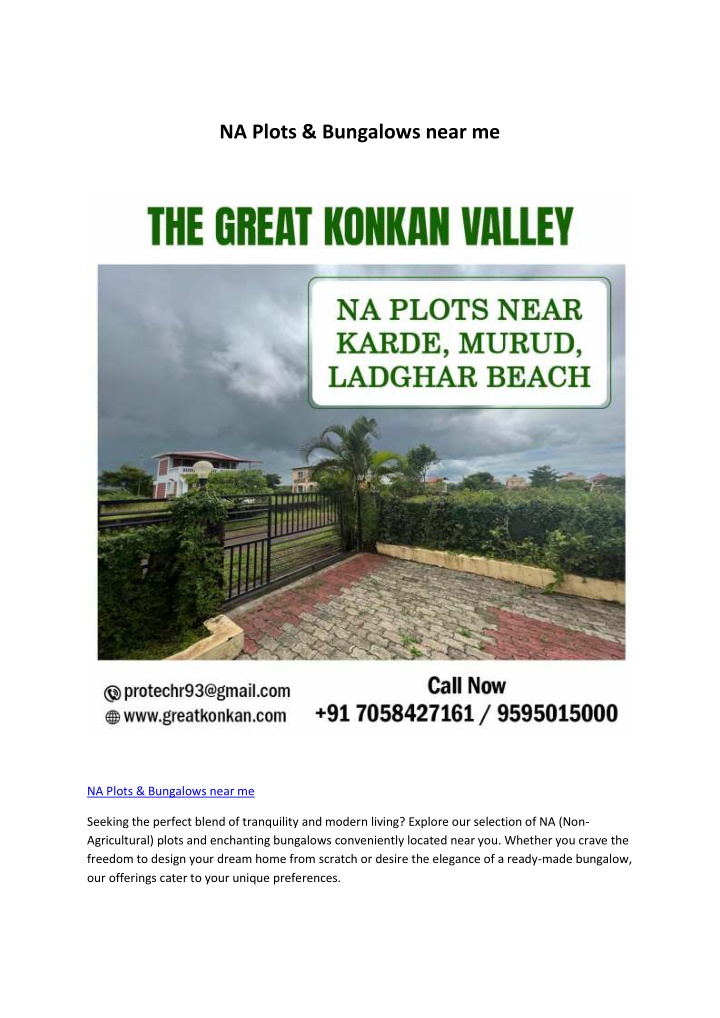 NA Plots & Bungalows near me

THE GREAT KONKAN VALLEY

NA PLOTS NEAR KARDE, MURUD, LADGHAR BEACH

protechr93@gmail.com
www.greatkonkan.com

Call Now
+91 7058427161 / 9595015000

NA Plots & Bungalows near me

Seeking the perfect blend of tranquility and modern living? Explore our selection of NA (Non-Agricultural) plots and enchanting bungalows conveniently located near you. Whether you crave the freedom to design your dream home from scratch or desire the elegance of a ready-made bungalow, our offerings cater to your unique preferences.